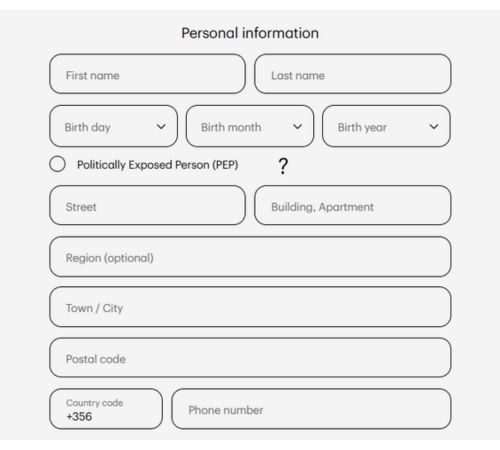 Personal information

First name

Last name

Birth day

Birth month

Birth year

Politically Exposed Person (PEP) ?

Street

Building, Apartment

Region (optional)

Town / City

Postal code

Country code
+356

Phone number